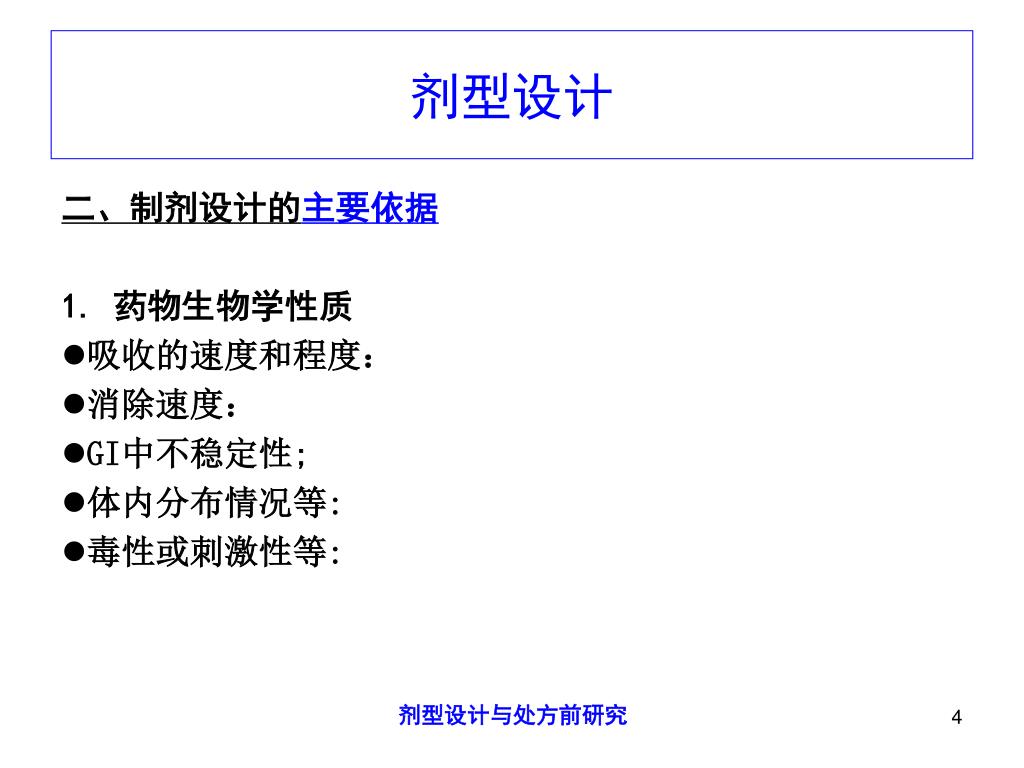 剂型设计

二、制剂设计的主要依据

1. 药物生物学性质
●吸收的速度和程度：
●消除速度：
●GI中不稳定性;
●体内分布情况等:
●毒性或刺激性等:

剂型设计与处方前研究

4